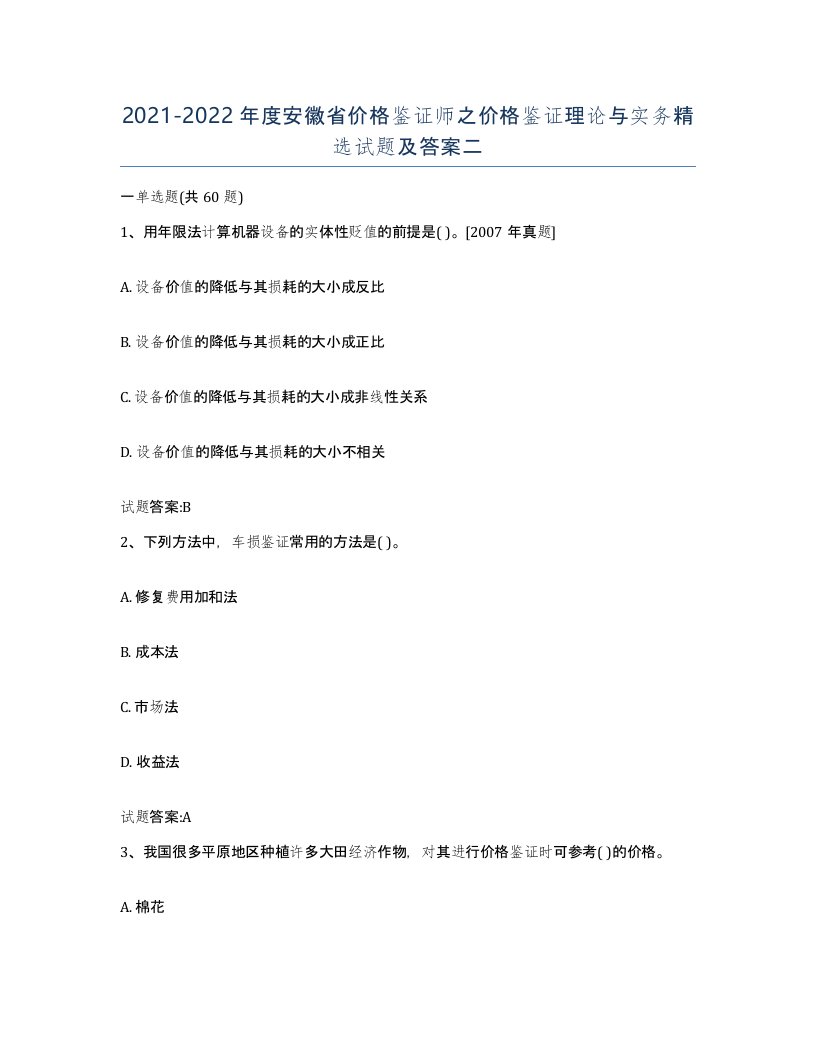 2021-2022年度安徽省价格鉴证师之价格鉴证理论与实务精选试题及答案二

一单选题(共60题)

1、用年限法计算机器设备的实体性贬值的前提是( )。[2007年真题]

A. 设备价值的降低与其损耗的大小成反比

B. 设备价值的降低与其损耗的大小成正比

C. 设备价值的降低与其损耗的大小成非线性关系

D. 设备价值的降低与其损耗的大小不相关

试题答案:B

2、下列方法中，车损鉴证常用的方法是( )。

A. 修复费用加和法

B. 成本法

C. 市场法

D. 收益法

试题答案:A

3、我国很多平原地区种植许多大田经济作物，对其进行价格鉴证时可参考( )的价格。

A. 棉花